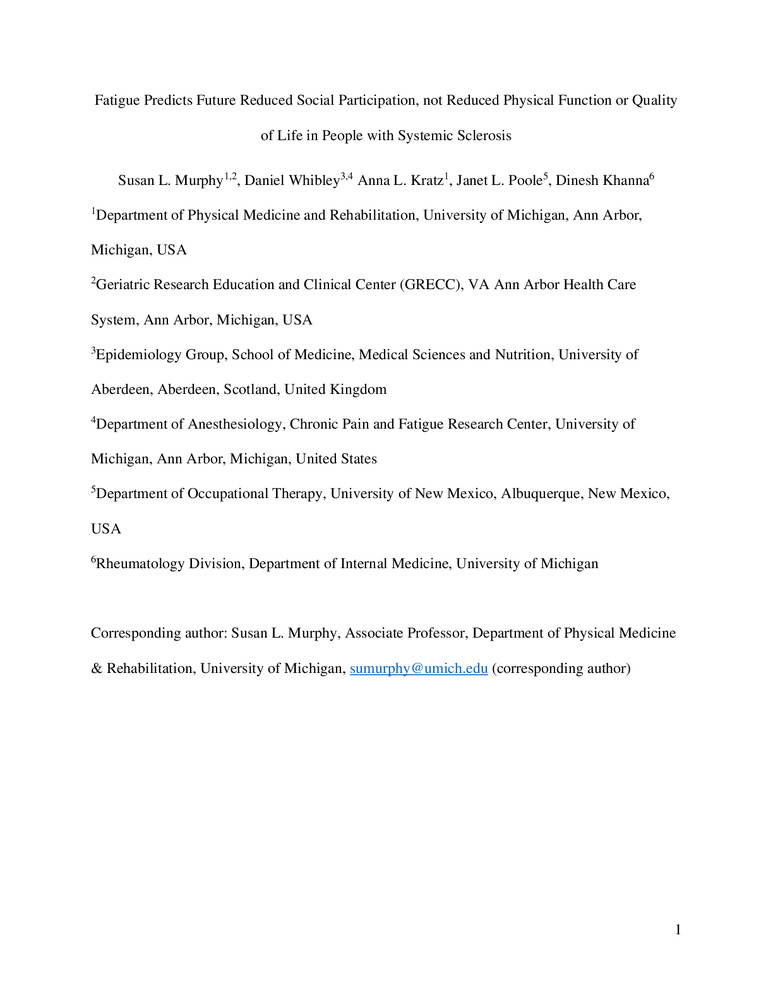 Fatigue Predicts Future Reduced Social Participation, not Reduced Physical Function or Quality of Life in People with Systemic Sclerosis

Susan L. Murphy$^{1,2}$, Daniel Whibley$^{3,4}$ Anna L. Kratz$^{1}$, Janet L. Poole$^{5}$, Dinesh Khanna$^{6}$

$^{1}$Department of Physical Medicine and Rehabilitation, University of Michigan, Ann Arbor, Michigan, USA

$^{2}$Geriatric Research Education and Clinical Center (GRECC), VA Ann Arbor Health Care System, Ann Arbor, Michigan, USA

$^{3}$Epidemiology Group, School of Medicine, Medical Sciences and Nutrition, University of Aberdeen, Aberdeen, Scotland, United Kingdom

$^{4}$Department of Anesthesiology, Chronic Pain and Fatigue Research Center, University of Michigan, Ann Arbor, Michigan, United States

$^{5}$Department of Occupational Therapy, University of New Mexico, Albuquerque, New Mexico, USA

$^{6}$Rheumatology Division, Department of Internal Medicine, University of Michigan

Corresponding author: Susan L. Murphy, Associate Professor, Department of Physical Medicine & Rehabilitation, University of Michigan, sumurphy@umich.edu (corresponding author)

1